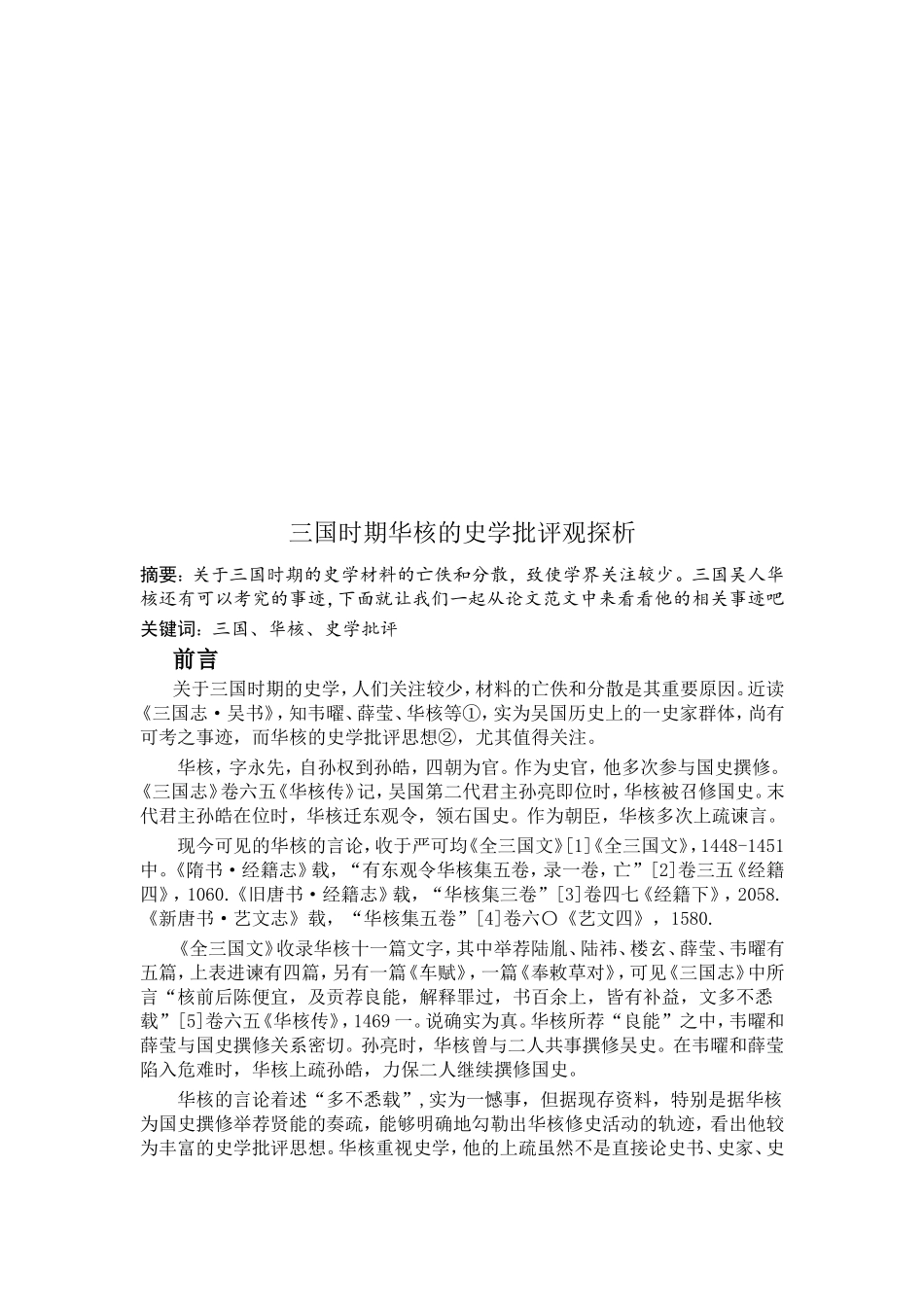 三国时期华核的史学批评观探析

摘要：关于三国时期的史学材料的亡佚和分散，致使学界关注较少。三国吴人华核还有可以考究的事迹，下面就让我们一起从论文范文中来看看他的相关事迹吧

关键词：三国、华核、史学批评

前言

关于三国时期的史学，人们关注较少，材料的亡佚和分散是其重要原因。近读《三国志·吴书》，知韦曜、薛莹、华核等①，实为吴国历史上的一史家群体，尚有可考之事迹，而华核的史学批评思想②，尤其值得关注。

华核，字永先，自孙权到孙皓，四朝为官。作为史官，他多次参与国史撰修。《三国志》卷六五《华核传》记，吴国第二代君主孙亮即位时，华核被召修国史。末代君主孙皓在位时，华核迁东观令，领右国史。作为朝臣，华核多次上疏谏言。

现今可见的华核的言论，收于严可均《全三国文》[1]《全三国文》，1448-1451中。《隋书·经籍志》载，“有东观令华核集五卷，录一卷，亡”[2]卷三五《经籍四》，1060.《旧唐书·经籍志》载，“华核集三卷”[3]卷四七《经籍下》，2058.《新唐书·艺文志》载，“华核集五卷”[4]卷六〇《艺文四》，1580.

《全三国文》收录华核十一篇文字，其中举荐陆胤、陆祎、楼玄、薛莹、韦曜有五篇，上表进谏有四篇，另有一篇《车赋》，一篇《奉敕草对》，可见《三国志》中所言“核前后陈便宜，及贡荐良能，解释罪过，书百余上，皆有补益，文多不悉载”[5]卷六五《华核传》，1469一。说确实为真。华核所荐“良能”之中，韦曜和薛莹与国史撰修关系密切。孙亮时，华核曾与二人共事撰修吴史。在韦曜和薛莹陷入危难时，华核上疏孙皓，力保二人继续撰修国史。

华核的言论着述“多不悉载”，实为一憾事，但据现存资料，特别是据华核为国史撰修举荐贤能的奏疏，能够明确地勾勒出华核修史活动的轨迹，看出他较为丰富的史学批评思想。华核重视史学，他的上疏虽然不是直接论史书、史家、史